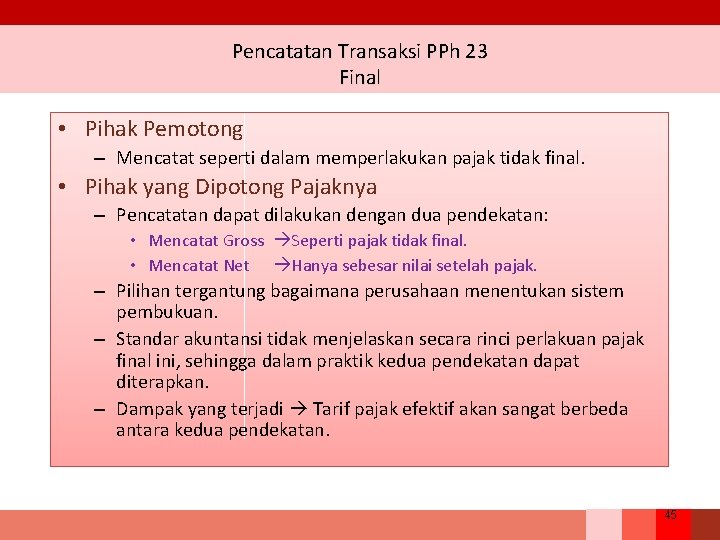 Pencatatan Transaksi PPh 23
Final

• Pihak Pemotong
– Mencatat seperti dalam memperlakukan pajak tidak final.
• Pihak yang Dipotong Pajaknya
– Pencatatan dapat dilakukan dengan dua pendekatan:
• Mencatat Gross →Seperti pajak tidak final.
• Mencatat Net →Hanya sebesar nilai setelah pajak.
– Pilihan tergantung bagaimana perusahaan menentukan sistem pembukuan.
– Standar akuntansi tidak menjelaskan secara rinci perlakuan pajak final ini, sehingga dalam praktik kedua pendekatan dapat diterapkan.
– Dampak yang terjadi → Tarif pajak efektif akan sangat berbeda antara kedua pendekatan.

45